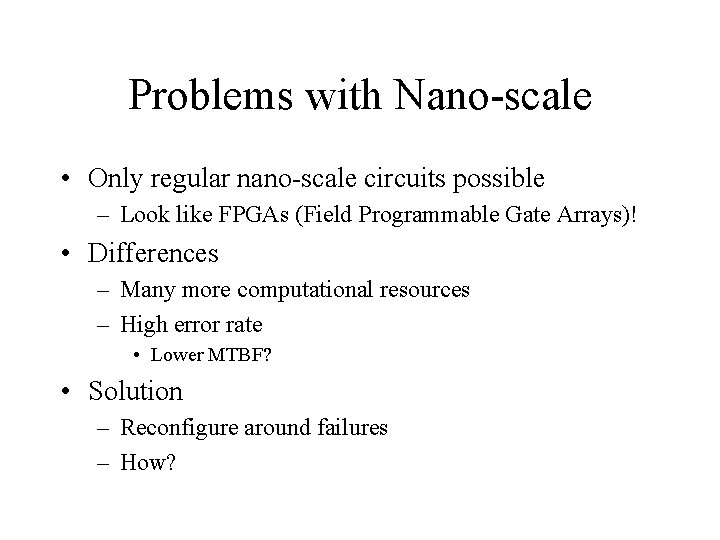 Problems with Nano-scale

• Only regular nano-scale circuits possible
  – Look like FPGAs (Field Programmable Gate Arrays)!
• Differences
  – Many more computational resources
  – High error rate
    • Lower MTBF?
• Solution
  – Reconfigure around failures
  – How?